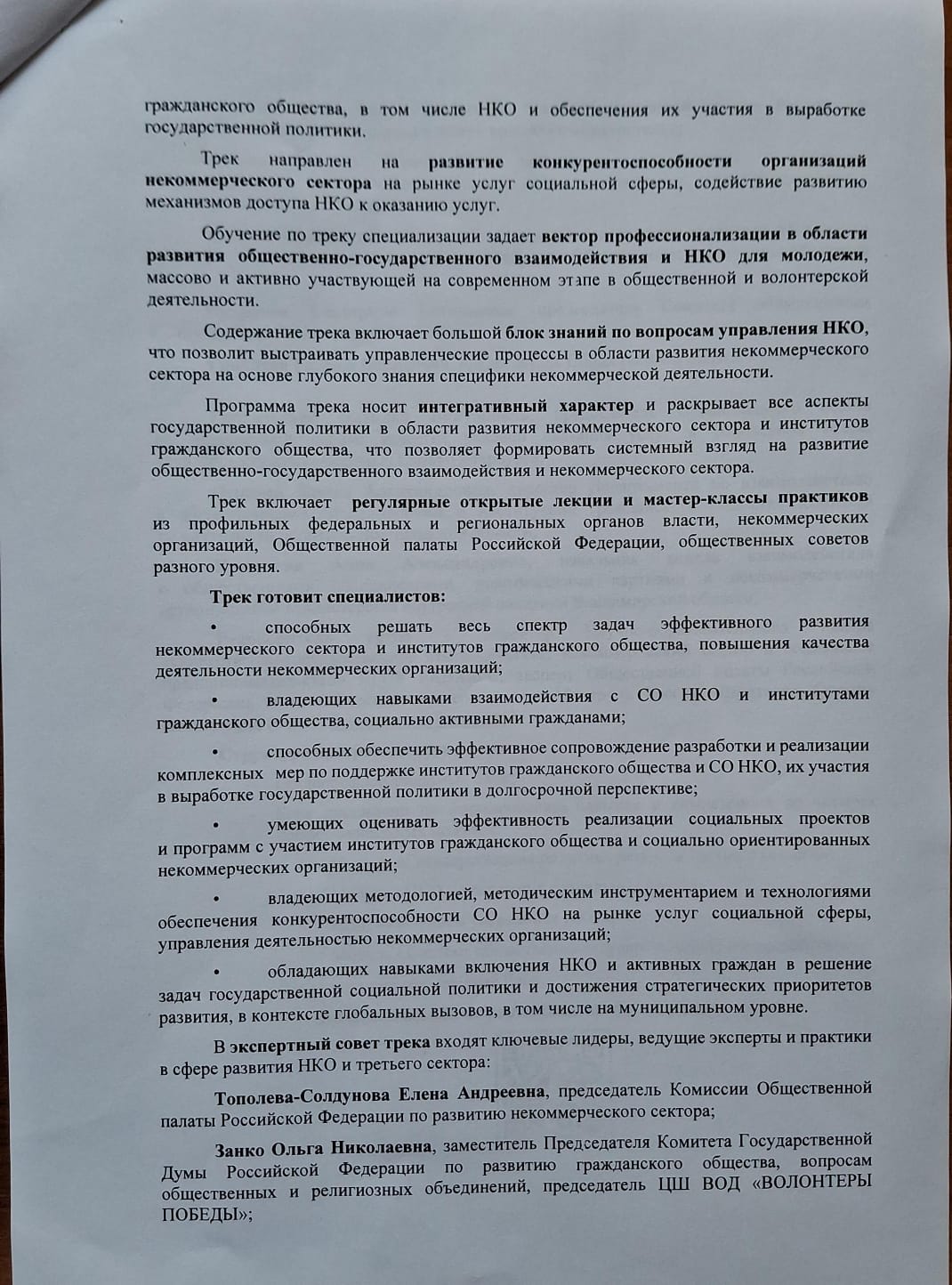 гражданского общества, в том числе НКО и обеспечения их участия в выработке государственной политики.

Трек направлен на развитие конкурентоспособности организаций некоммерческого сектора на рынке услуг социальной сферы, содействие развитию механизмов доступа НКО к оказанию услуг.

Обучение по треку специализации задает вектор профессионализации в области развития общественно-государственного взаимодействия и НКО для молодежи, массово и активно участвующей на современном этапе в общественной и волонтерской деятельности.

Содержание трека включает большой блок знаний по вопросам управления НКО, что позволит выстраивать управленческие процессы в области развития некоммерческого сектора на основе глубокого знания специфики некоммерческой деятельности.

Программа трека носит интегративный характер и раскрывает все аспекты государственной политики в области развития некоммерческого сектора и институтов гражданского общества, что позволяет формировать системный взгляд на развитие общественно-государственного взаимодействия и некоммерческого сектора.

Трек включает регулярные открытые лекции и мастер-классы практиков из профильных федеральных и региональных органов власти, некоммерческих организаций, Общественной палаты Российской Федерации, общественных советов разного уровня.

Трек готовит специалистов:

• способных решать весь спектр задач эффективного развития некоммерческого сектора и институтов гражданского общества, повышения качества деятельности некоммерческих организаций;

• владеющих навыками взаимодействия с СО НКО и институтами гражданского общества, социально активными гражданами;

• способных обеспечить эффективное сопровождение разработки и реализации комплексных мер по поддержке институтов гражданского общества и СО НКО, их участия в выработке государственной политики в долгосрочной перспективе;

• умеющих оценивать эффективность реализации социальных проектов и программ с участием институтов гражданского общества и социально ориентированных некоммерческих организаций;

• владеющих методологией, методическим инструментарием и технологиями обеспечения конкурентоспособности СО НКО на рынке услуг социальной сферы, управления деятельностью некоммерческих организаций;

• обладающих навыками включения НКО и активных граждан в решение задач государственной социальной политики и достижения стратегических приоритетов развития, в контексте глобальных вызовов, в том числе на муниципальном уровне.

В экспертный совет трека входят ключевые лидеры, ведущие эксперты и практики в сфере развития НКО и третьего сектора:

Тополева-Солдунова Елена Андреевна, председатель Комиссии Общественной палаты Российской Федерации по развитию некоммерческого сектора;

Занко Ольга Николаевна, заместитель Председателя Комитета Государственной Думы Российской Федерации по развитию гражданского общества, вопросам общественных и религиозных объединений, председатель ЦШ ВОД «ВОЛОНТЕРЫ ПОБЕДЫ»;